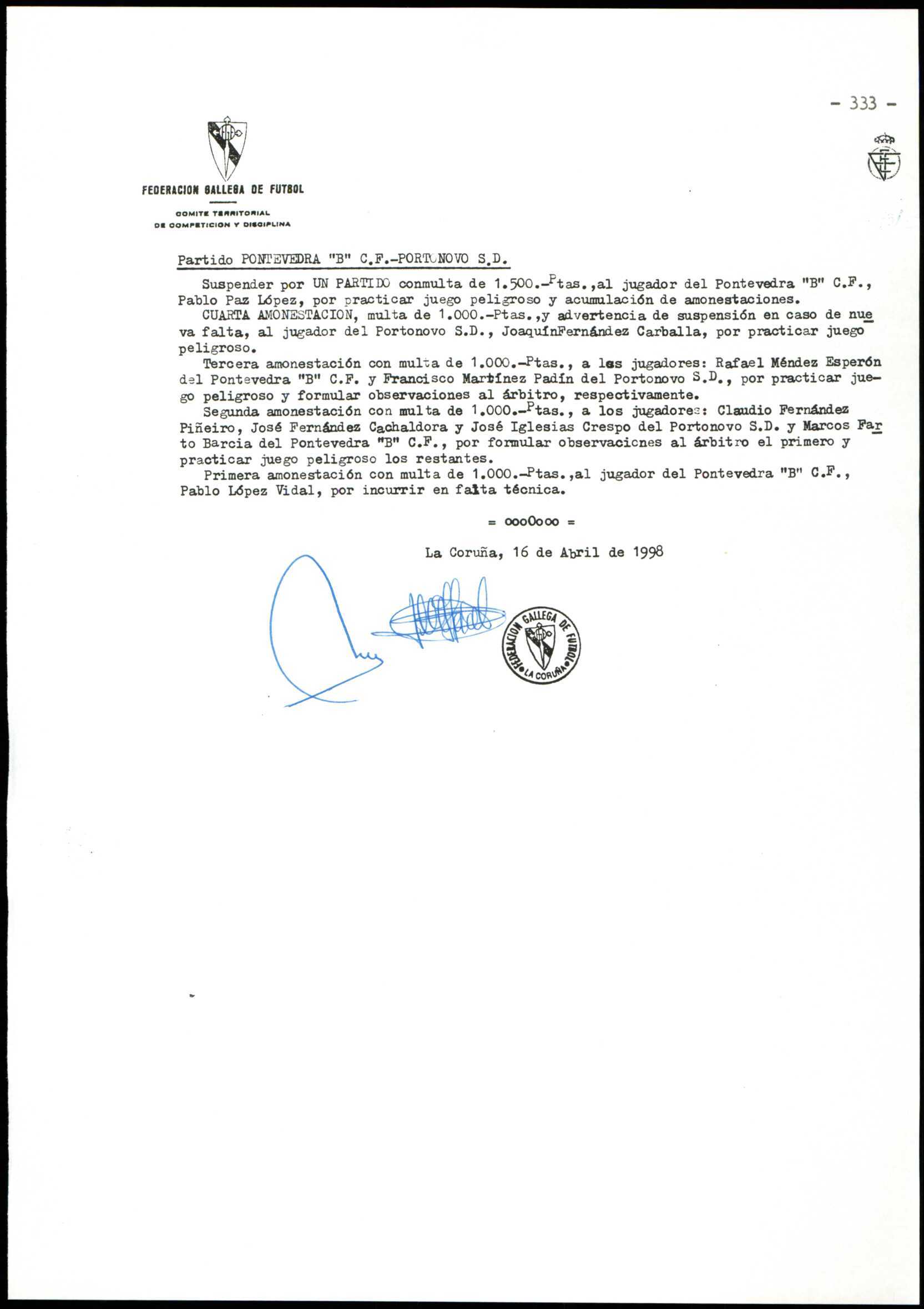 - 333 -

FEDERACION GALLEGA DE FUTBOL

COMITE TERRITORIAL DE COMPETICION Y DISCIPLINA

Partido PONTEVEDRA "B" C.F.-PORTONOVO S.D.

Suspender por UN PARTIDO conmulta de 1.500.-Ptas.,al jugador del Pontevedra "B" C.F., Pablo Paz López, por practicar juego peligroso y acumulación de amonestaciones.

CUARTA AMONESTACION, multa de 1.000.-Ptas.,y advertencia de suspensión en caso de nueva falta, al jugador del Portonovo S.D., JoaquínFernández Carballa, por practicar juego peligroso.

Tercera amonestación con multa de 1.000.-Ptas., a los jugadores: Rafael Méndez Esperón del Pontevedra "B" C.F. y Francisco Martínez Padín del Portonovo S.D., por practicar juego peligroso y formular observaciones al árbitro, respectivamente.

Segunda amonestación con multa de 1.000.-Ptas., a los jugadores: Claudio Fernández Piñeiro, José Fernández Cachaldora y José Iglesias Crespo del Portonovo S.D. y Marcos Farto Barcia del Pontevedra "B" C.F., por formular observaciones al árbitro el primero y practicar juego peligroso los restantes.

Primera amonestación con multa de 1.000.-Ptas.,al jugador del Pontevedra "B" C.F., Pablo López Vidal, por incurrir en falta técnica.

= oooOooo =

La Coruña, 16 de Abril de 1998

FEDERACION GALLEGA DE FUTBOL LA CORUÑA